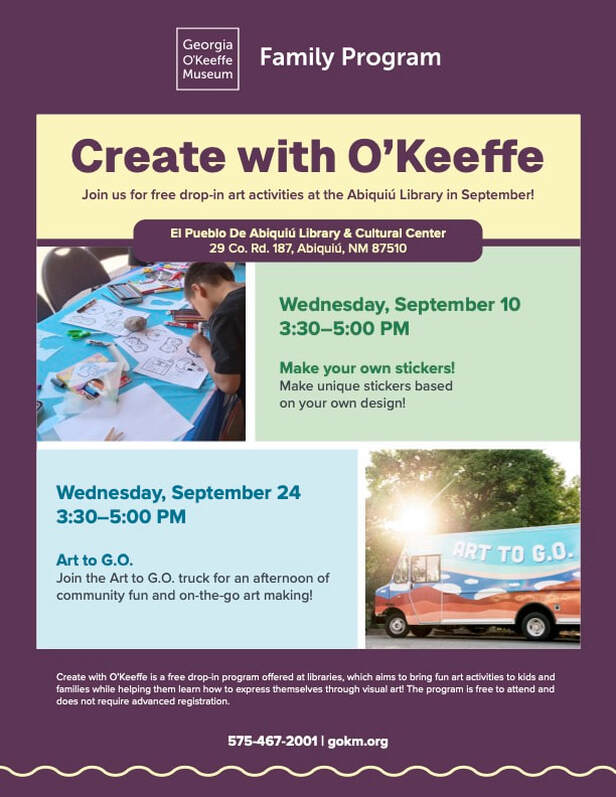 Georgia O'Keeffe Museum

Family Program

Create with O'Keeffe

Join us for free drop-in art activities at the Abiquiú Library in September!

El Pueblo De Abiquiú Library & Cultural Center
29 Co. Rd. 187, Abiquiú, NM 87510

Wednesday, September 10
3:30–5:00 PM

Make your own stickers!
Make unique stickers based on your own design!

Wednesday, September 24
3:30–5:00 PM

Art to G.O.
Join the Art to G.O. truck for an afternoon of community fun and on-the-go art making!

ART TO G.O.

Create with O'Keeffe is a free drop-in program offered at libraries, which aims to bring fun art activities to kids and families while helping them learn how to express themselves through visual art! The program is free to attend and does not require advanced registration.

575-467-2001 | gokm.org